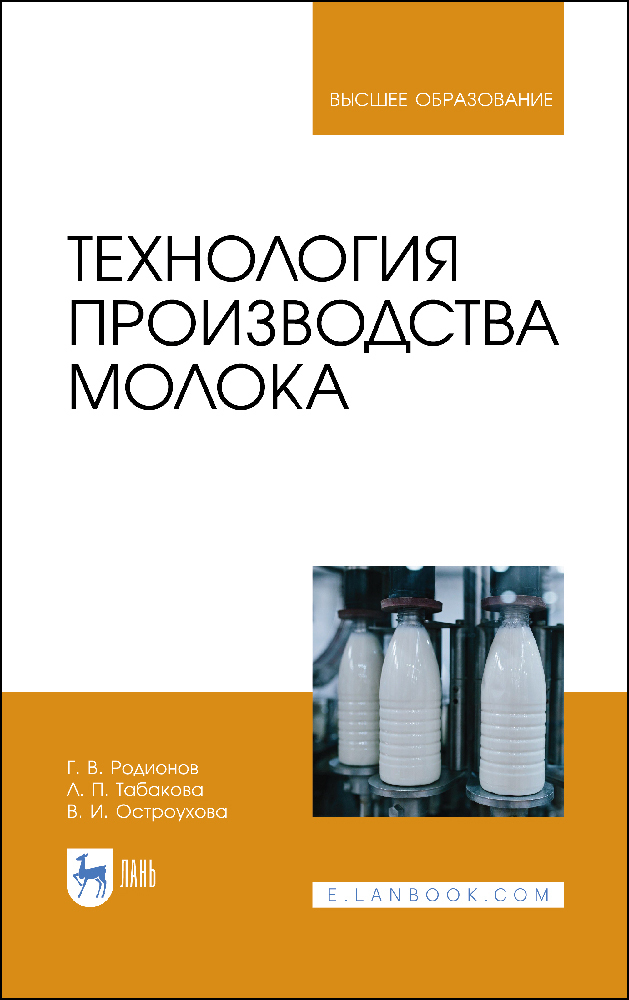 ВЫСШЕЕ ОБРАЗОВАНИЕ

ТЕХНОЛОГИЯ ПРОИЗВОДСТВА МОЛОКА

Г. В. Родионов
Л. П. Табакова
В. И. Остроухова

ЛАНЬ

E.LANBOOK.COM